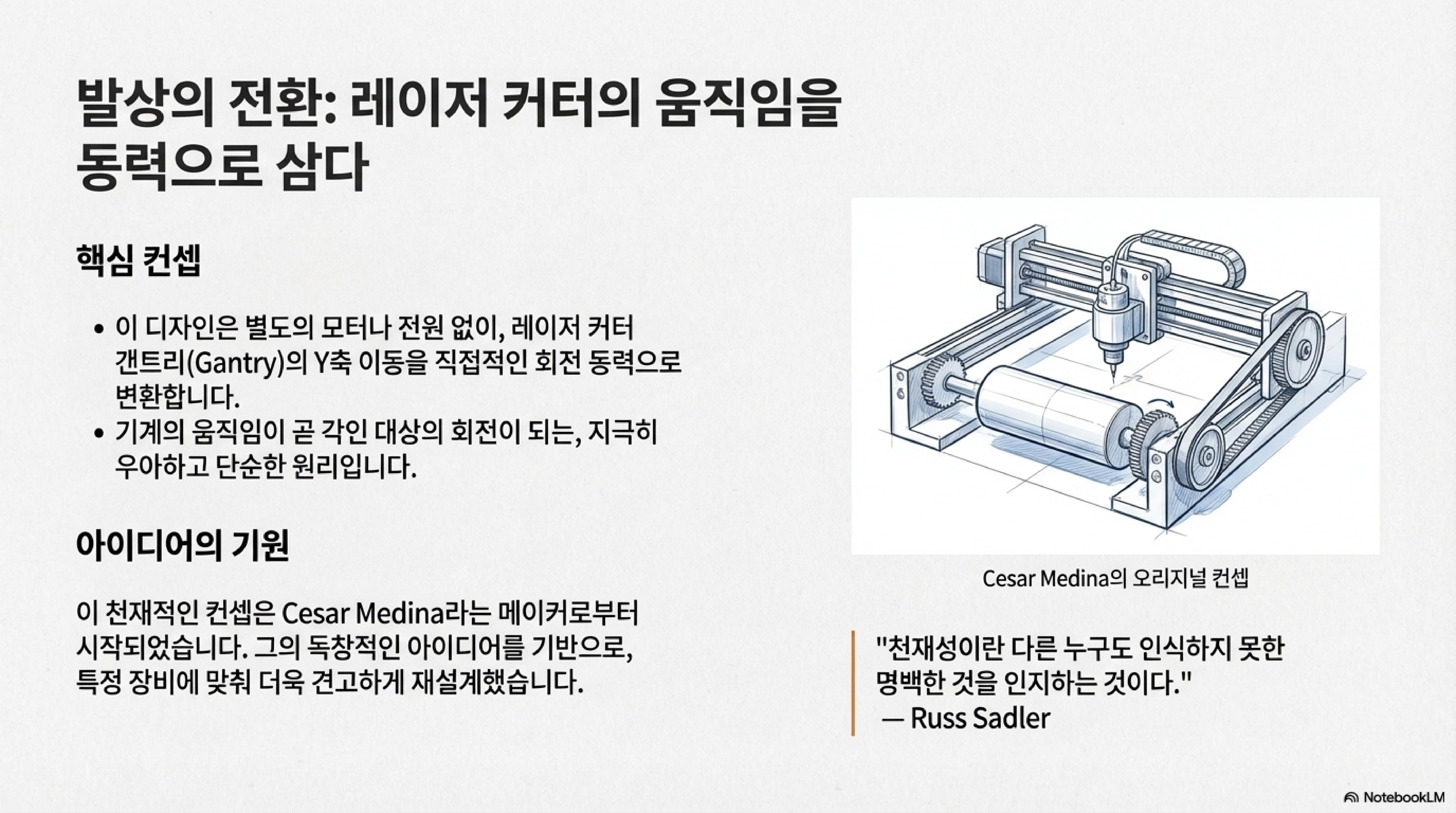 발상의 전환: 레이저 커터의 움직임을 동력으로 삼다

핵심 컨셉

• 이 디자인은 별도의 모터나 전원 없이, 레이저 커터 갠트리(Gantry)의 Y축 이동을 직접적인 회전 동력으로 변환합니다.
• 기계의 움직임이 곧 각인 대상의 회전이 되는, 지극히 우아하고 단순한 원리입니다.

아이디어의 기원

이 천재적인 컨셉은 Cesar Medina라는 메이커로부터 시작되었습니다. 그의 독창적인 아이디어를 기반으로, 특정 장비에 맞춰 더욱 견고하게 재설계했습니다.

Cesar Medina의 오리지널 컨셉

"천재성이란 다른 누구도 인식하지 못한 명백한 것을 인지하는 것이다."
— Russ Sadler

NotebookLM